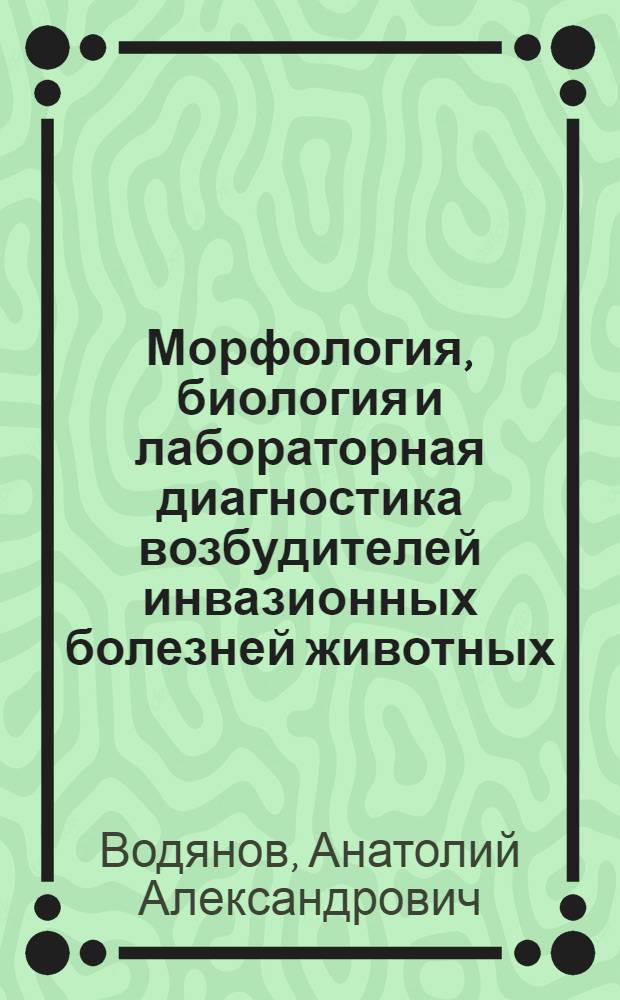 Морфология, биология и лабораторная диагностика возбудителей инвазионных болезней животных

Водянов, Анатолий Александрович